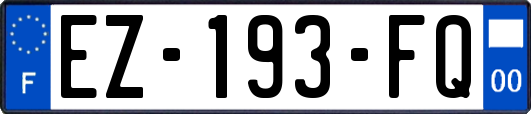 F
EZ-193-FQ
00